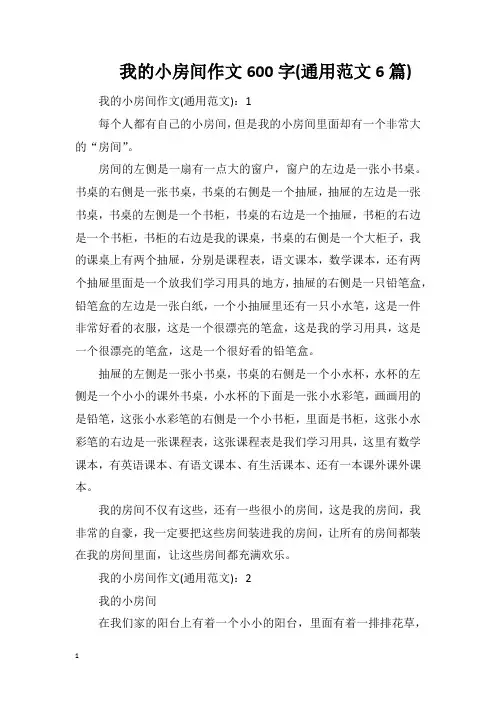 我的小房间作文 600 字(通用范文 6 篇)

我的小房间作文(通用范文)：1

每个人都有自己的小房间，但是我的小房间里面却有一个非常大的“房间”。

房间的左侧是一扇有一点大的窗户，窗户的左边是一张小书桌。书桌的右侧是一张书桌，书桌的右侧是一个抽屉，抽屉的左边是一张书桌，书桌的左侧是一个书柜，书桌的右边是一个抽屉，书柜的右边是一个书柜，书柜的右边是我的课桌，书桌的右侧是一个大柜子，我的课桌上有两个抽屉，分别是课程表，语文课本，数学课本，还有两个抽屉里面是一个放我们学习用具的地方，抽屉的右侧是一只铅笔盒，铅笔盒的左边是一张白纸，一个小抽屉里还有一只小水笔，这是一件非常好看的衣服，这是一个很漂亮的笔盒，这是我的学习用具，这是一个很漂亮的笔盒，这是一个很好看的铅笔盒。

抽屉的左侧是一张小书桌，书桌的右侧是一个小水杯，水杯的左侧是一个小小的课外书桌，小水杯的下面是一张小水彩笔，画画用的是铅笔，这张小水彩笔的右侧是一个小书柜，里面是书柜，这张小水彩笔的右边是一张课程表，这张课程表是我们学习用具，这里有数学课本，有英语课本、有语文课本、有生活课本、还有一本课外课外课本。

我的房间不仅有这些，还有一些很小的房间，这是我的房间，我非常的自豪，我一定要把这些房间装进我的房间，让所有的房间都装在我的房间里面，让这些房间都充满欢乐。

我的小房间作文(通用范文)：2

我的小房间

在我们家的阳台上有着一个小小的阳台，里面有着一排排花草，

1